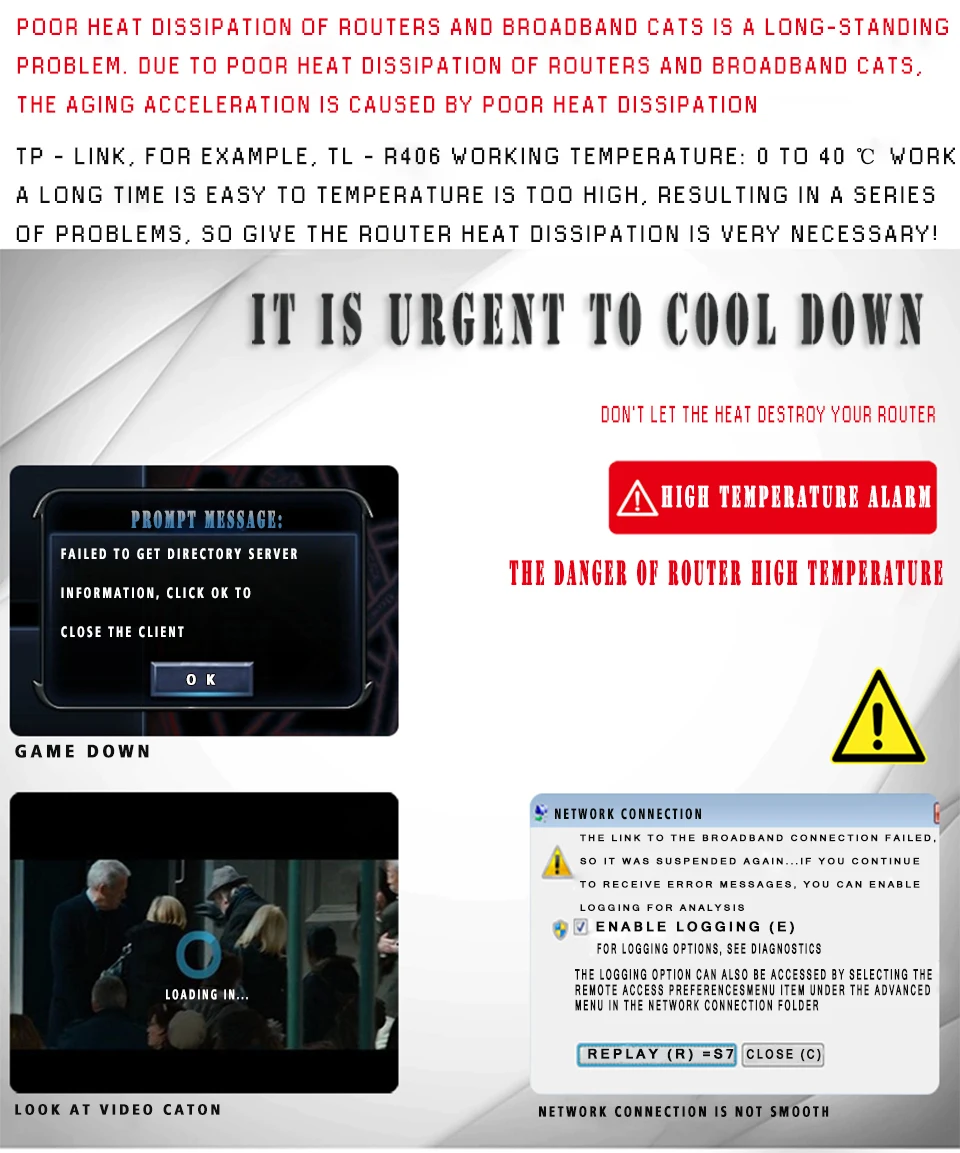 POOR HEAT DISSIPATION OF ROUTERS AND BROADBAND CATS IS A LONG-STANDING PROBLEM. DUE TO POOR HEAT DISSIPATION OF ROUTERS AND BROADBAND CATS, THE AGING ACCELERATION IS CAUSED BY POOR HEAT DISSIPATION

TP - LINK, FOR EXAMPLE, TL - R406 WORKING TEMPERATURE: 0 TO 40 ℃ WORK A LONG TIME IS EASY TO TEMPERATURE IS TOO HIGH, RESULTING IN A SERIES OF PROBLEMS, SO GIVE THE ROUTER HEAT DISSIPATION IS VERY NECESSARY!

IT IS URGENT TO COOL DOWN

DON'T LET THE HEAT DESTROY YOUR ROUTER

HIGH TEMPERATURE ALARM

THE DANGER OF ROUTER HIGH TEMPERATURE

PROMPT MESSAGE:
FAILED TO GET DIRECTORY SERVER INFORMATION, CLICK OK TO CLOSE THE CLIENT
O K

GAME DOWN

LOADING IN...

LOOK AT VIDEO CATON

NETWORK CONNECTION
THE LINK TO THE BROADBAND CONNECTION FAILED, SO IT WAS SUSPENDED AGAIN...IF YOU CONTINUE TO RECEIVE ERROR MESSAGES, YOU CAN ENABLE LOGGING FOR ANALYSIS
☑ ENABLE LOGGING (E)
FOR LOGGING OPTIONS, SEE DIAGNOSTICS
THE LOGGING OPTION CAN ALSO BE ACCESSED BY SELECTING THE REMOTE ACCESS PREFERENCESMENU ITEM UNDER THE ADVANCED MENU IN THE NETWORK CONNECTION FOLDER
REPLAY (R) =S7 CLOSE (C)

NETWORK CONNECTION IS NOT SMOOTH